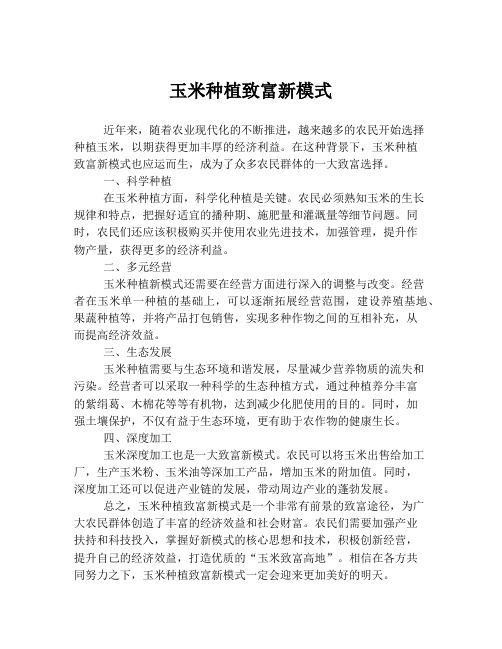 玉米种植致富新模式

近年来，随着农业现代化的不断推进，越来越多的农民开始选择种植玉米，以期获得更加丰厚的经济利益。在这种背景下，玉米种植致富新模式也应运而生，成为了众多农民群体的一大致富选择。

一、科学种植

在玉米种植方面，科学化种植是关键。农民必须熟知玉米的生长规律和特点，把握好适宜的播种期、施肥量和灌溉量等细节问题。同时，农民们还应该积极购买并使用农业先进技术，加强管理，提升作物产量，获得更多的经济利益。

二、多元经营

玉米种植新模式还需要在经营方面进行深入的调整与改变。经营者在玉米单一种植的基础上，可以逐渐拓展经营范围，建设养殖基地、果蔬种植等，并将产品打包销售，实现多种作物之间的互相补充，从而提高经济效益。

三、生态发展

玉米种植需要与生态环境和谐发展，尽量减少营养物质的流失和污染。经营者可以采取一种科学的生态种植方式，通过种植养分丰富的紫绢葛、木棉花等等有机物，达到减少化肥使用的目的。同时，加强土壤保护，不仅有益于生态环境，更有助于农作物的健康生长。

四、深度加工

玉米深度加工也是一大致富新模式。农民可以将玉米出售给加工厂，生产玉米粉、玉米油等深加工产品，增加玉米的附加值。同时，深度加工还可以促进产业链的发展，带动周边产业的蓬勃发展。

总之，玉米种植致富新模式是一个非常有前景的致富途径，为广大农民群体创造了丰富的经济效益和社会财富。农民们需要加强产业扶持和科技投入，掌握好新模式的核心思想和技术，积极创新经营，提升自己的经济效益，打造优质的“玉米致富高地”。相信在各方共同努力之下，玉米种植致富新模式一定会迎来更加美好的明天。